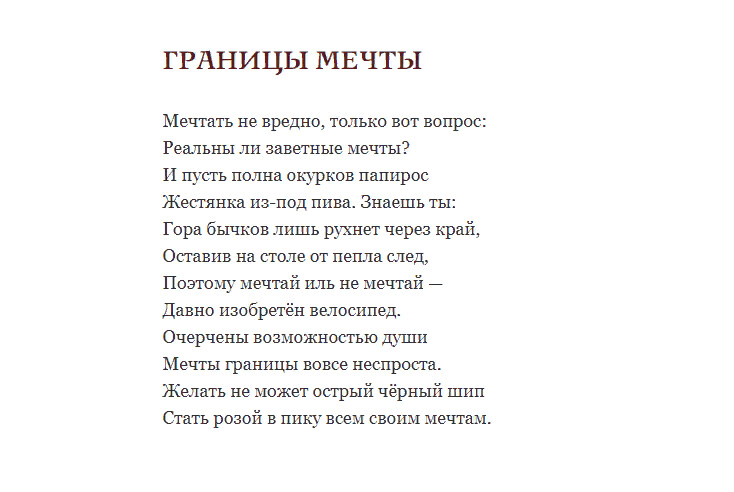 ГРАНИЦЫ МЕЧТЫ

Мечтать не вредно, только вот вопрос:
Реальны ли заветные мечты?
И пусть полна окурков папирос
Жестянка из-под пива. Знаешь ты:
Гора бычков лишь рухнет через край,
Оставив на столе от пепла след,
Поэтому мечтай иль не мечтай —
Давно изобретён велосипед.
Очерчены возможностью души
Мечты границы вовсе неспроста.
Желать не может острый чёрный шип
Стать розой в пику всем своим мечтам.